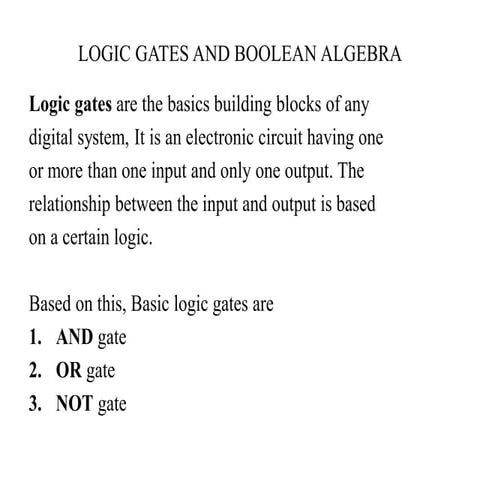 LOGIC GATES AND BOOLEAN ALGEBRA

Logic gates are the basics building blocks of any digital system, It is an electronic circuit having one or more than one input and only one output. The relationship between the input and output is based on a certain logic.

Based on this, Basic logic gates are
1. AND gate
2. OR gate
3. NOT gate